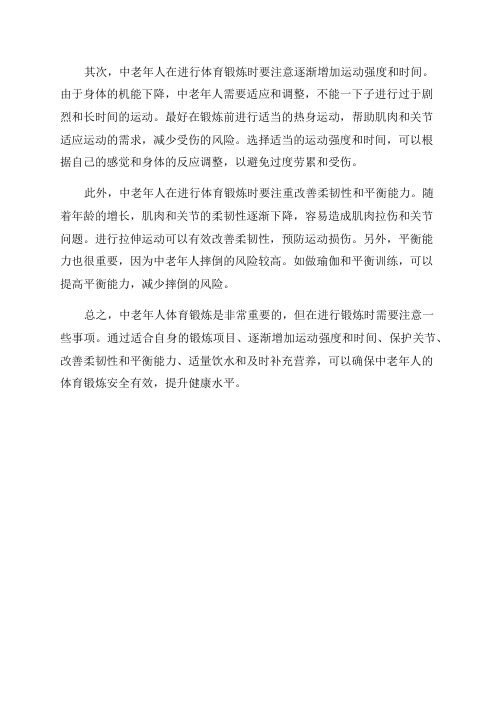 其次，中老年人在进行体育锻炼时要注意逐渐增加运动强度和时间。由于身体的机能下降，中老年人需要适应和调整，不能一下子进行过于剧烈和长时间的运动。最好在锻炼前进行适当的热身运动，帮助肌肉和关节适应运动的需求，减少受伤的风险。选择适当的运动强度和时间，可以根据自己的感觉和身体的反应调整，以避免过度劳累和受伤。

此外，中老年人在进行体育锻炼时要注重改善柔韧性和平衡能力。随着年龄的增长，肌肉和关节的柔韧性逐渐下降，容易造成肌肉拉伤和关节问题。进行拉伸运动可以有效改善柔韧性，预防运动损伤。另外，平衡能力也很重要，因为中老年人摔倒的风险较高。如做瑜伽和平衡训练，可以提高平衡能力，减少摔倒的风险。

总之，中老年人体育锻炼是非常重要的，但在进行锻炼时需要注意一些事项。通过适合自身的锻炼项目、逐渐增加运动强度和时间、保护关节、改善柔韧性和平衡能力、适量饮水和及时补充营养，可以确保中老年人的体育锻炼安全有效，提升健康水平。